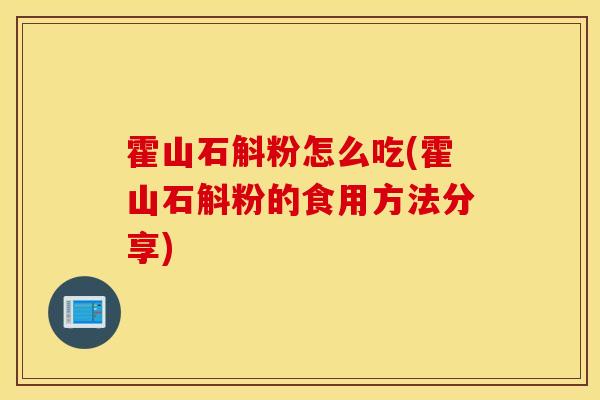 霍山石斛粉怎么吃(霍山石斛粉的食用方法分享)